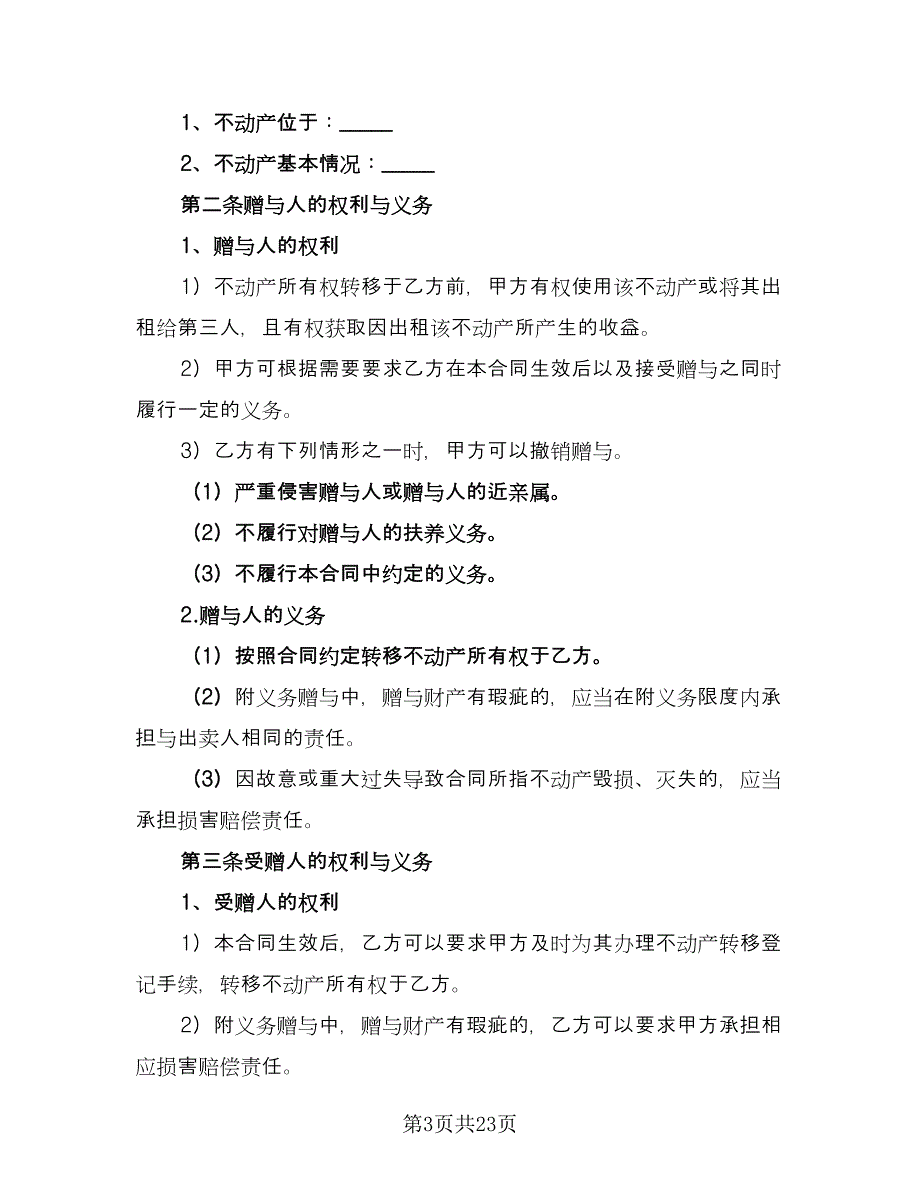 1、不动产位于：_____

2、不动产基本情况：_____

第二条赠与人的权利与义务

1、赠与人的权利

1）不动产所有权转移于乙方前，甲方有权使用该不动产或将其出租给第三人，且有权获取因出租该不动产所产生的收益。

2）甲方可根据需要要求乙方在本合同生效后以及接受赠与之同时履行一定的义务。

3）乙方有下列情形之一时，甲方可以撤销赠与。

（1）严重侵害赠与人或赠与人的近亲属。

（2）不履行对赠与人的扶养义务。

（3）不履行本合同中约定的义务。

2.赠与人的义务

（1）按照合同约定转移不动产所有权于乙方。

（2）附义务赠与中，赠与财产有瑕疵的，应当在附义务限度内承担与出卖人相同的责任。

（3）因故意或重大过失导致合同所指不动产毁损、灭失的，应当承担损害赔偿责任。

第三条受赠人的权利与义务

1、受赠人的权利

1）本合同生效后，乙方可以要求甲方及时为其办理不动产转移登记手续，转移不动产所有权于乙方。

2）附义务赠与中，赠与财产有瑕疵的，乙方可以要求甲方承担相应损害赔偿责任。

第3页共23页